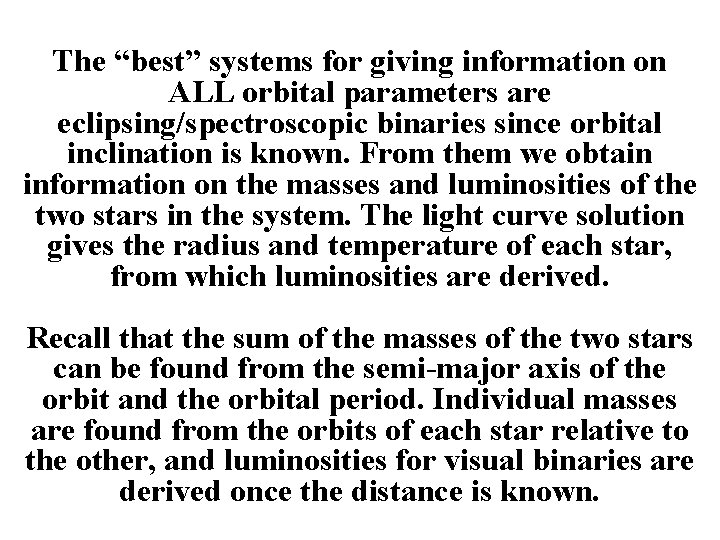 The “best” systems for giving information on ALL orbital parameters are eclipsing/spectroscopic binaries since orbital inclination is known. From them we obtain information on the masses and luminosities of the two stars in the system. The light curve solution gives the radius and temperature of each star, from which luminosities are derived.

Recall that the sum of the masses of the two stars can be found from the semi-major axis of the orbit and the orbital period. Individual masses are found from the orbits of each star relative to the other, and luminosities for visual binaries are derived once the distance is known.